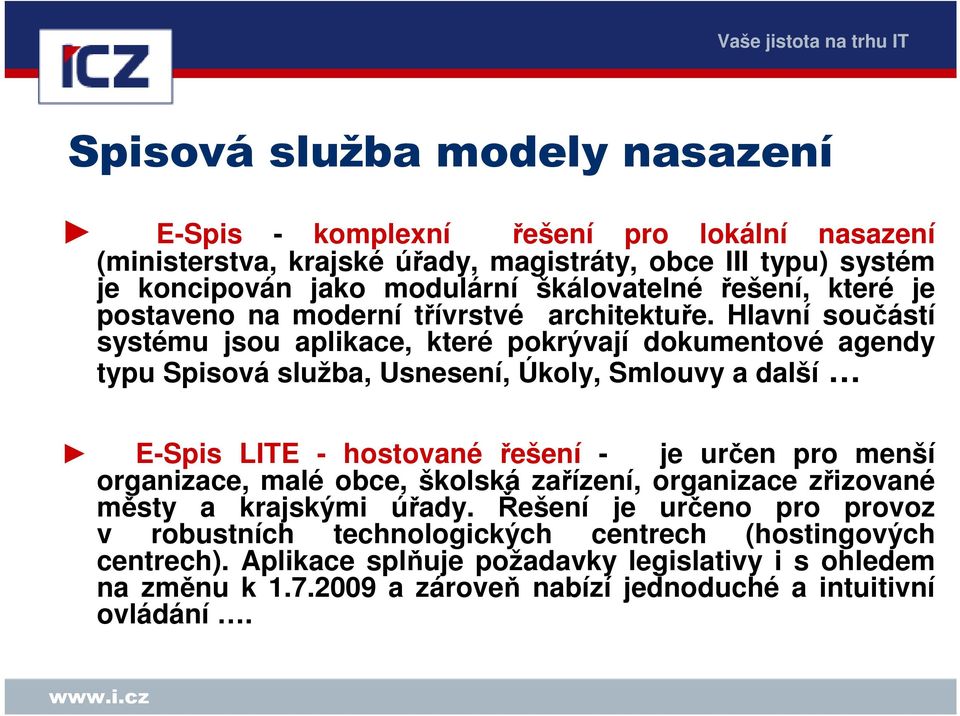 ICZ

Vaše jistota na trhu IT

Spisová služba modely nasazení

► E-Spis - komplexní řešení pro lokální nasazení (ministerstva, krajské úřady, magistráty, obce III typu) systém je koncipován jako modulární škálovatelné řešení, které je postaveno na moderní třívrstvé architektuře. Hlavní součástí systému jsou aplikace, které pokrývají dokumentové agendy typu Spisová služba, Usnesení, Úkoly, Smlouvy a další …

► E-Spis LITE - hostované řešení - je určen pro menší organizace, malé obce, školská zařízení, organizace zřizované městy a krajskými úřady. Řešení je určeno pro provoz v robustních technologických centrech (hostingových centrech). Aplikace splňuje požadavky legislativy i s ohledem na změnu k 1.7.2009 a zároveň nabízí jednoduché a intuitivní ovládání ….

www.i.cz